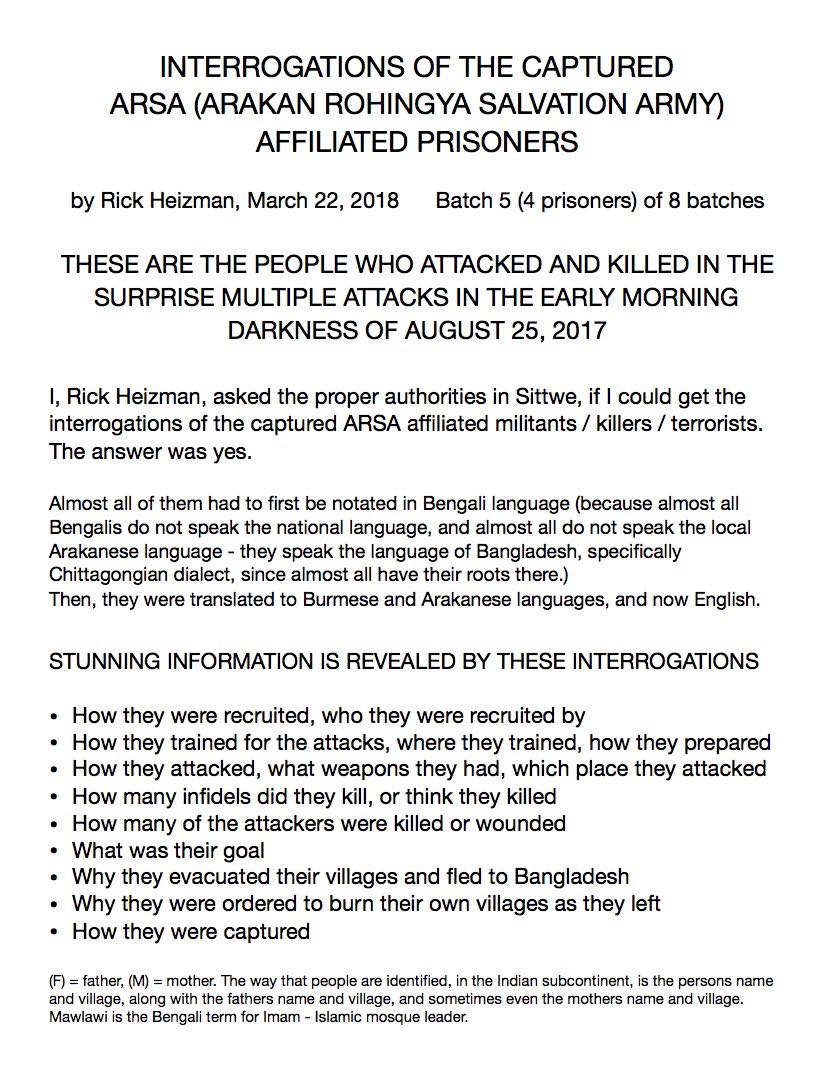 INTERROGATIONS OF THE CAPTURED ARSA (ARAKAN ROHINGYA SALVATION ARMY) AFFILIATED PRISONERS

by Rick Heizman, March 22, 2018    Batch 5 (4 prisoners) of 8 batches

THESE ARE THE PEOPLE WHO ATTACKED AND KILLED IN THE SURPRISE MULTIPLE ATTACKS IN THE EARLY MORNING DARKNESS OF AUGUST 25, 2017

I, Rick Heizman, asked the proper authorities in Sittwe, if I could get the interrogations of the captured ARSA affiliated militants / killers / terrorists. The answer was yes.

Almost all of them had to first be notated in Bengali language (because almost all Bengalis do not speak the national language, and almost all do not speak the local Arakanese language - they speak the language of Bangladesh, specifically Chittagongian dialect, since almost all have their roots there.)
Then, they were translated to Burmese and Arakanese languages, and now English.

STUNNING INFORMATION IS REVEALED BY THESE INTERROGATIONS

• How they were recruited, who they were recruited by
• How they trained for the attacks, where they trained, how they prepared
• How they attacked, what weapons they had, which place they attacked
• How many infidels did they kill, or think they killed
• How many of the attackers were killed or wounded
• What was their goal
• Why they evacuated their villages and fled to Bangladesh
• Why they were ordered to burn their own villages as they left
• How they were captured

(F) = father, (M) = mother. The way that people are identified, in the Indian subcontinent, is the persons name and village, along with the fathers name and village, and sometimes even the mothers name and village. Mawlawi is the Bengali term for Imam - Islamic mosque leader.